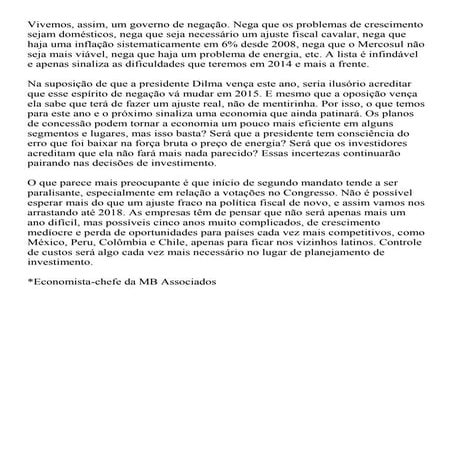 Vivemos, assim, um governo de negação. Nega que os problemas de crescimento sejam domésticos, nega que seja necessário um ajuste fiscal cavalar, nega que haja uma inflação sistematicamente em 6% desde 2008, nega que o Mercosul não seja mais viável, nega que haja um problema de energia, etc. A lista é infindável e apenas sinaliza as dificuldades que teremos em 2014 e mais a frente.

Na suposição de que a presidente Dilma vença este ano, seria ilusório acreditar que esse espírito de negação vá mudar em 2015. E mesmo que a oposição vença ela sabe que terá de fazer um ajuste real, não de mentirinha. Por isso, o que temos para este ano e o próximo sinaliza uma economia que ainda patinará. Os planos de concessão podem tornar a economia um pouco mais eficiente em alguns segmentos e lugares, mas isso basta? Será que a presidente tem consciência do erro que foi baixar na força bruta o preço de energia? Será que os investidores acreditam que ela não fará mais nada parecido? Essas incertezas continuarão pairando nas decisões de investimento.

O que parece mais preocupante é que início de segundo mandato tende a ser paralisante, especialmente em relação a votações no Congresso. Não é possível esperar mais do que um ajuste fraco na política fiscal de novo, e assim vamos nos arrastando até 2018. As empresas têm de pensar que não será apenas mais um ano difícil, mas possíveis cinco anos muito complicados, de crescimento medíocre e perda de oportunidades para países cada vez mais competitivos, como México, Peru, Colômbia e Chile, apenas para ficar nos vizinhos latinos. Controle de custos será algo cada vez mais necessário no lugar de planejamento de investimento.

*Economista-chefe da MB Associados